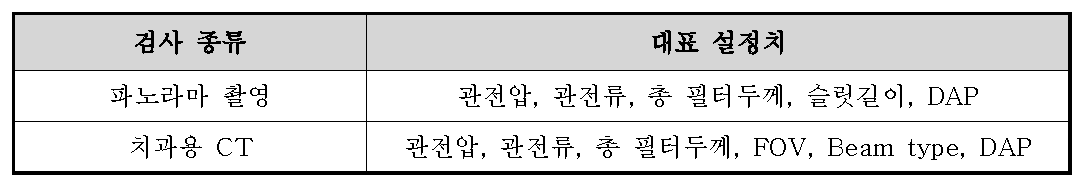 | 검사 종류 | 대표 설정치 |
|---|---|
| 파노라마 촬영 | 관전압, 관전류, 총 필터두께, 슬릿길이, DAP |
| 치과용 CT | 관전압, 관전류, 총 필터두께, FOV, Beam type, DAP |